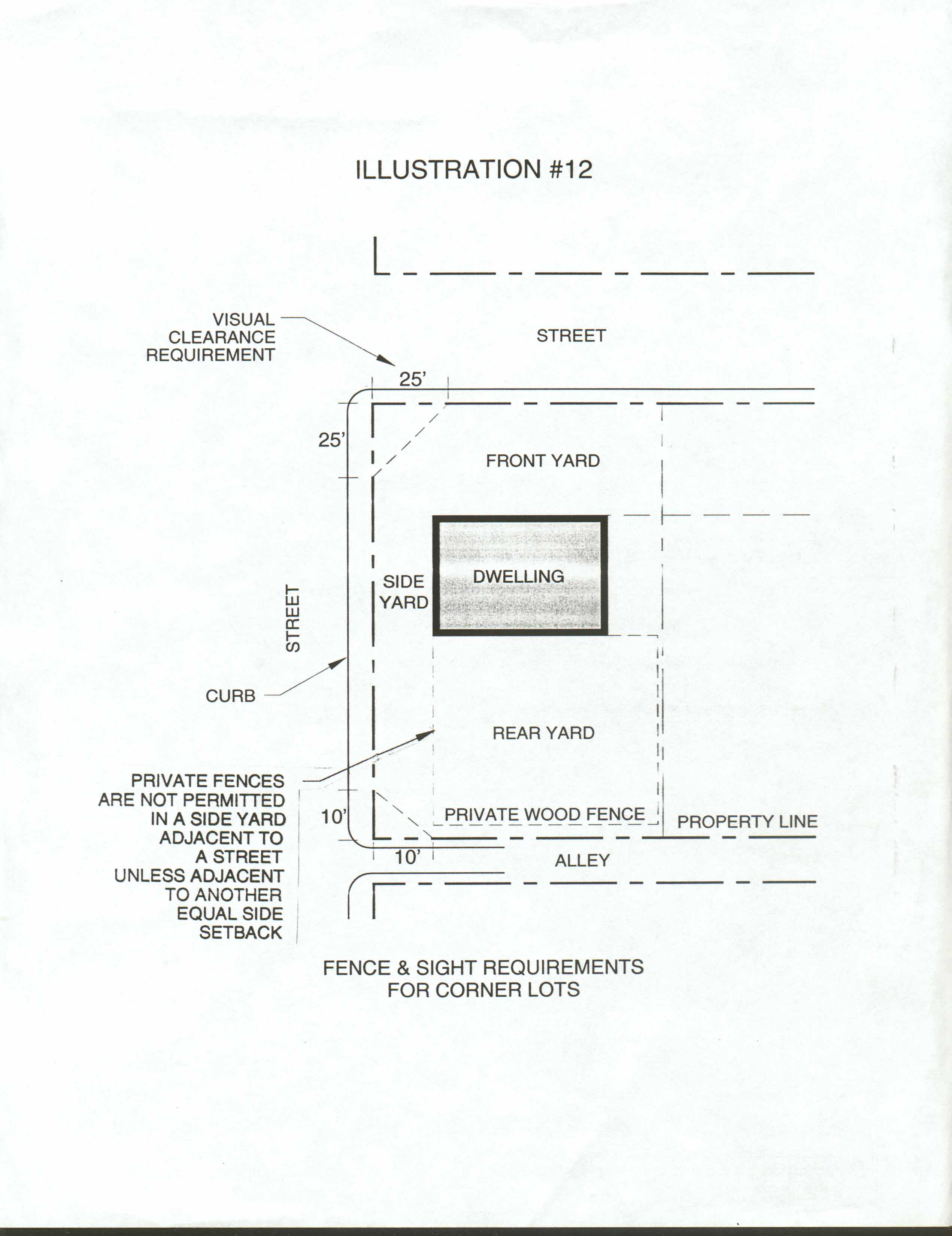 ILLUSTRATION #12

VISUAL CLEARANCE REQUIREMENT

STREET

25'

25'

FRONT YARD

SIDE YARD

DWELLING

STREET

CURB

REAR YARD

PRIVATE FENCES ARE NOT PERMITTED IN A SIDE YARD ADJACENT TO A STREET UNLESS ADJACENT TO ANOTHER EQUAL SIDE SETBACK

10'

PRIVATE WOOD FENCE

PROPERTY LINE

10'

ALLEY

FENCE & SIGHT REQUIREMENTS FOR CORNER LOTS